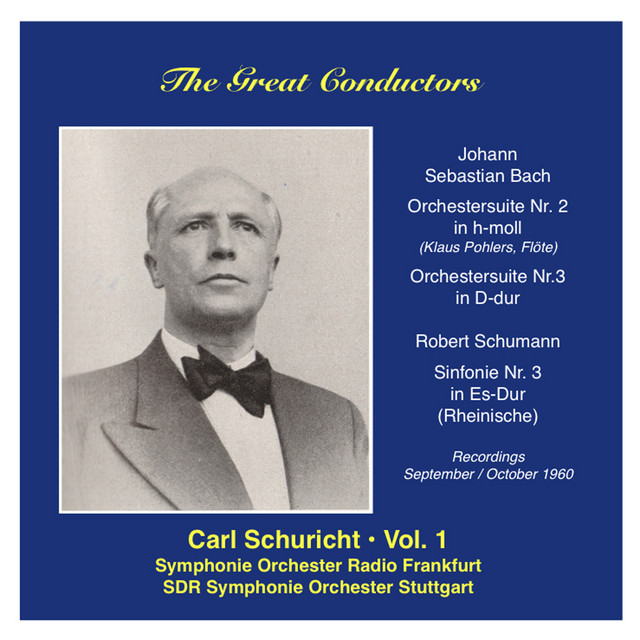 The Great Conductors

Johann Sebastian Bach

Orchestersuite Nr. 2 in h-moll
(Klaus Pohlers, Flöte)

Orchestersuite Nr.3 in D-dur

Robert Schumann

Sinfonie Nr. 3 in Es-Dur (Rheinische)

Recordings September / October 1960

Carl Schuricht · Vol. 1
Symphonie Orchester Radio Frankfurt
SDR Symphonie Orchester Stuttgart